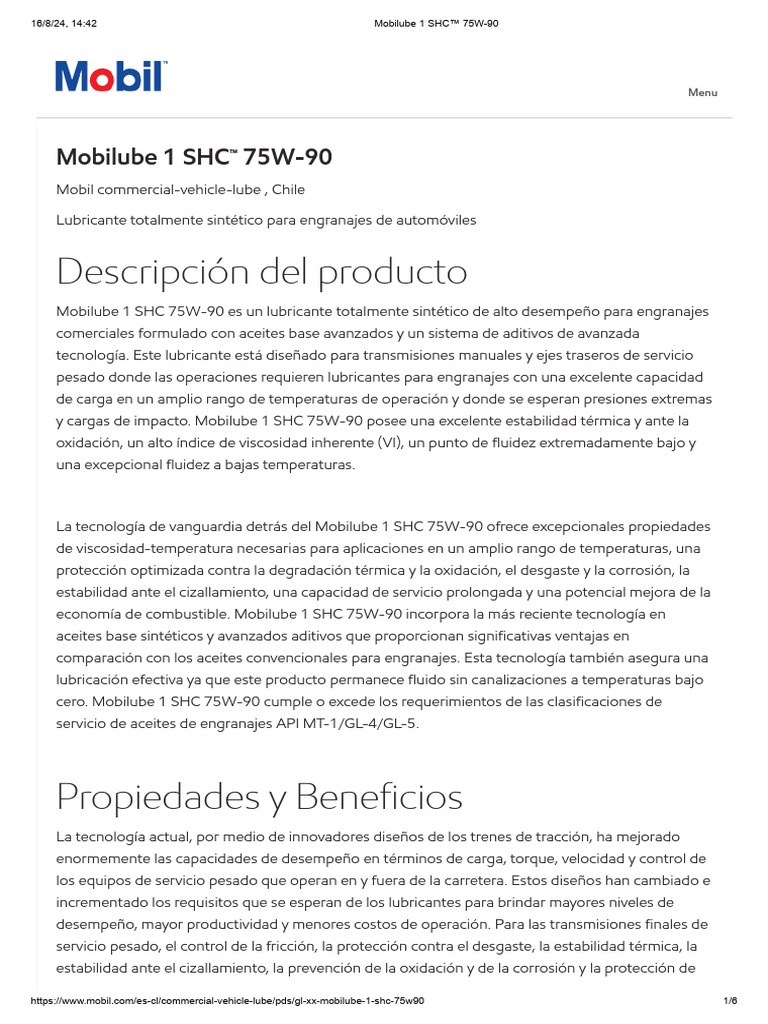 16/8/24, 14:42 Mobilube 1 SHC™ 75W-90

Mobil

Menu

Mobilube 1 SHC™ 75W-90

Mobil commercial-vehicle-lube , Chile

Lubricante totalmente sintético para engranajes de automóviles

Descripción del producto

Mobilube 1 SHC 75W-90 es un lubricante totalmente sintético de alto desempeño para engranajes comerciales formulado con aceites base avanzados y un sistema de aditivos de avanzada tecnología. Este lubricante está diseñado para transmisiones manuales y ejes traseros de servicio pesado donde las operaciones requieren lubricantes para engranajes con una excelente capacidad de carga en un amplio rango de temperaturas de operación y donde se esperan presiones extremas y cargas de impacto. Mobilube 1 SHC 75W-90 posee una excelente estabilidad térmica y ante la oxidación, un alto índice de viscosidad inherente (VI), un punto de fluidez extremadamente bajo y una excepcional fluidez a bajas temperaturas.

La tecnología de vanguardia detrás del Mobilube 1 SHC 75W-90 ofrece excepcionales propiedades de viscosidad-temperatura necesarias para aplicaciones en un amplio rango de temperaturas, una protección optimizada contra la degradación térmica y la oxidación, el desgaste y la corrosión, la estabilidad ante el cizallamiento, una capacidad de servicio prolongada y una potencial mejora de la economía de combustible. Mobilube 1 SHC 75W-90 incorpora la más reciente tecnología en aceites base sintéticos y avanzados aditivos que proporcionan significativas ventajas en comparación con los aceites convencionales para engranajes. Esta tecnología también asegura una lubricación efectiva ya que este producto permanece fluido sin canalizaciones a temperaturas bajo cero. Mobilube 1 SHC 75W-90 cumple o excede los requerimientos de las clasificaciones de servicio de aceites de engranajes API MT-1/GL-4/GL-5.

Propiedades y Beneficios

La tecnología actual, por medio de innovadores diseños de los trenes de tracción, ha mejorado enormemente las capacidades de desempeño en términos de carga, torque, velocidad y control de los equipos de servicio pesado que operan en y fuera de la carretera. Estos diseños han cambiado e incrementado los requisitos que se esperan de los lubricantes para brindar mayores niveles de desempeño, mayor productividad y menores costos de operación. Para las transmisiones finales de servicio pesado, el control de la fricción, la protección contra el desgaste, la estabilidad térmica, la estabilidad ante el cizallamiento, la prevención de la oxidación y de la corrosión y la protección de

https://www.mobil.com/es-cl/commercial-vehicle-lube/pds/gl-xx-mobilube-1-shc-75w90 1/6